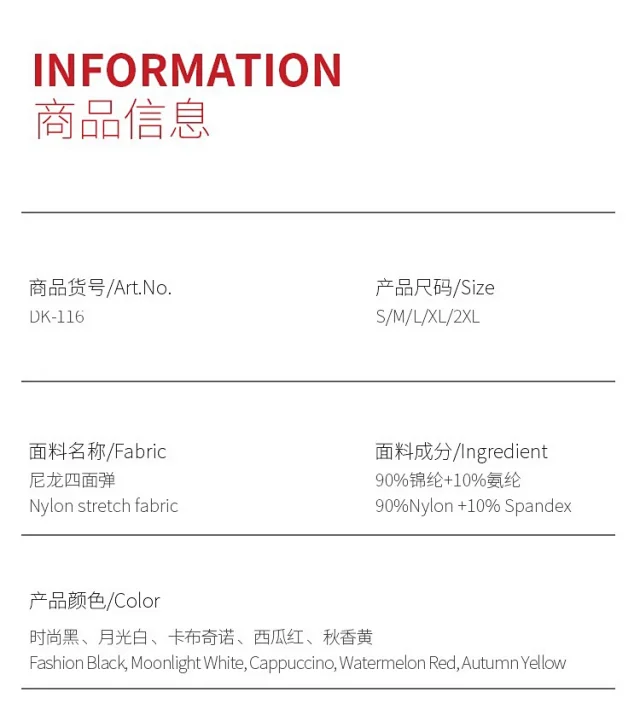 INFORMATION
商品信息

商品货号/Art.No.
DK-116

产品尺码/Size
S/M/L/XL/2XL

面料名称/Fabric
尼龙四面弹
Nylon stretch fabric

面料成分/Ingredient
90%锦纶+10%氨纶
90%Nylon +10% Spandex

产品颜色/Color
时尚黑、月光白、卡布奇诺、西瓜红、秋香黄
Fashion Black, Moonlight White, Cappuccino, Watermelon Red, Autumn Yellow